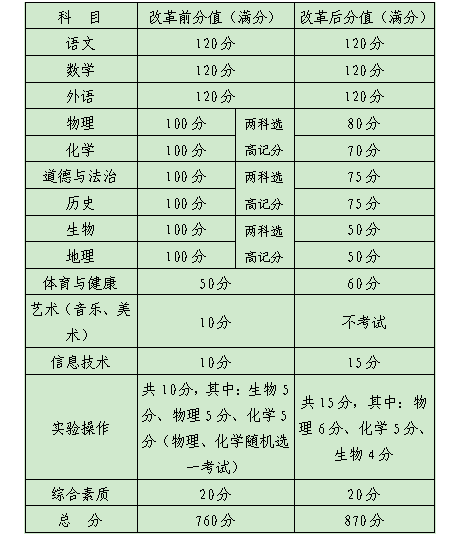 | 科 目 | 改革前分值（满分） |  | 改革后分值（满分） |
|---|---|---|---|
| 语文 | 120分 |  | 120分 |
| 数学 | 120分 |  | 120分 |
| 外语 | 120分 |  | 120分 |
| 物理 | 100分 | 两科选高记分 | 80分 |
| 化学 | 100分 |  | 70分 |
| 道德与法治 | 100分 | 两科选高记分 | 75分 |
| 历史 | 100分 |  | 75分 |
| 生物 | 100分 | 两科选高记分 | 50分 |
| 地理 | 100分 |  | 50分 |
| 体育与健康 | 50分 |  | 60分 |
| 艺术（音乐、美术） | 10分 |  | 不考试 |
| 信息技术 | 10分 |  | 15分 |
| 实验操作 | 共10分，其中：生物5分、物理5分、化学5分（物理、化学随机选一考试） |  | 共15分，其中：物理6分、化学5分、生物4分 |
| 综合素质 | 20分 |  | 20分 |
| 总 分 | 760分 |  | 870分 |